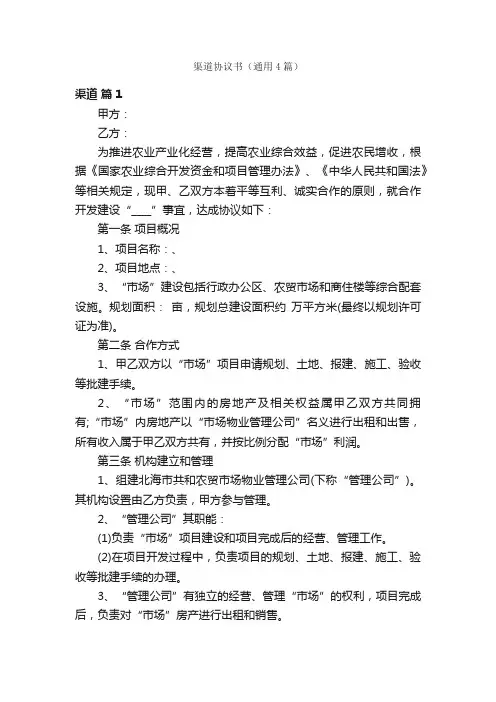 渠道协议书（通用4篇）

渠道 篇1

甲方：

乙方：

为推进农业产业化经营，提高农业综合效益，促进农民增收，根据《国家农业综合开发资金和项目管理办法》、《中华人民共和国法》等相关规定，现甲、乙双方本着平等互利、诚实合作的原则，就合作开发建设“____”事宜，达成协议如下：

第一条 项目概况

1、项目名称：、

2、项目地点：、

3、“市场”建设包括行政办公区、农贸市场和商住楼等综合配套设施。规划面积： 亩，规划总建设面积约 万平方米(最终以规划许可证为准)。

第二条 合作方式

1、甲乙双方以“市场”项目申请规划、土地、报建、施工、验收等批建手续。

2、“市场”范围内的房地产及相关权益属甲乙双方共同拥有;“市场”内房地产以“市场物业管理公司”名义进行出租和出售，所有收入属于甲乙双方共有，并按比例分配“市场”利润。

第三条 机构建立和管理

1、组建北海市共和农贸市场物业管理公司(下称“管理公司”)。其机构设置由乙方负责，甲方参与管理。

2、“管理公司”其职能：

(1)负责“市场”项目建设和项目完成后的经营、管理工作。

(2)在项目开发过程中，负责项目的规划、土地、报建、施工、验收等批建手续的办理。

3、“管理公司”有独立的经营、管理“市场”的权利，项目完成后，负责对“市场”房产进行出租和销售。